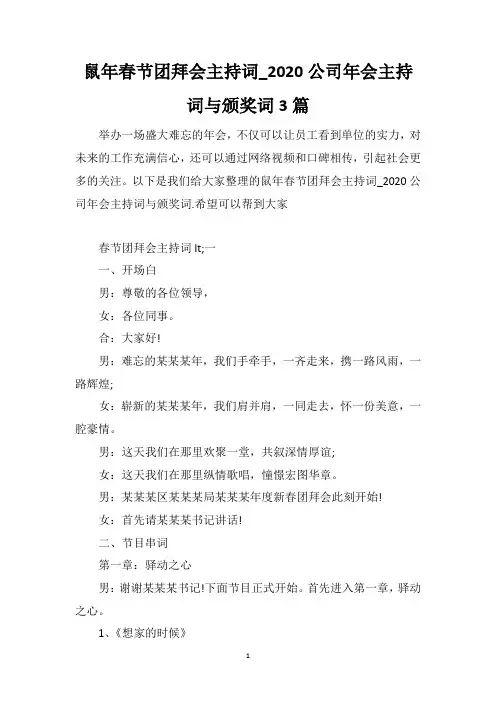 鼠年春节团拜会主持词_2020 公司年会主持词与颁奖词 3 篇

举办一场盛大难忘的年会，不仅可以让员工看到单位的实力，对未来的工作充满信心，还可以通过网络视频和口碑相传，引起社会更多的关注。以下是我们给大家整理的鼠年春节团拜会主持词_2020 公司年会主持词与颁奖词.希望可以帮到大家

春节团拜会主持词 lt;一

一、开场白

男：尊敬的各位领导，

女：各位同事。

合：大家好!

男：难忘的某某某年，我们手牵手，一齐走来，携一路风雨，一路辉煌;

女：崭新的某某某年，我们肩并肩，一同走去，怀一份美意，一腔豪情。

男：这天我们在那里欢聚一堂，共叙深情厚谊;

女：这天我们在那里纵情歌唱，憧憬宏图华章。

男：某某某区某某某局某某某年度新春团拜会此刻开始!

女：首先请某某某书记讲话!

二、节目串词

第一章：驿动之心

男：谢谢某某某书记!下面节目正式开始。首先进入第一章，驿动之心。

1、《想家的时候》

1